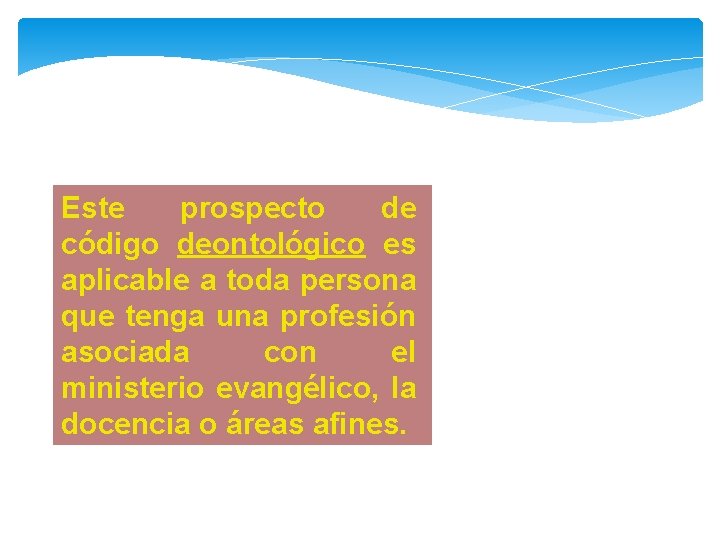 Este prospecto de código deontológico es aplicable a toda persona que tenga una profesión asociada con el ministerio evangélico, la docencia o áreas afines.